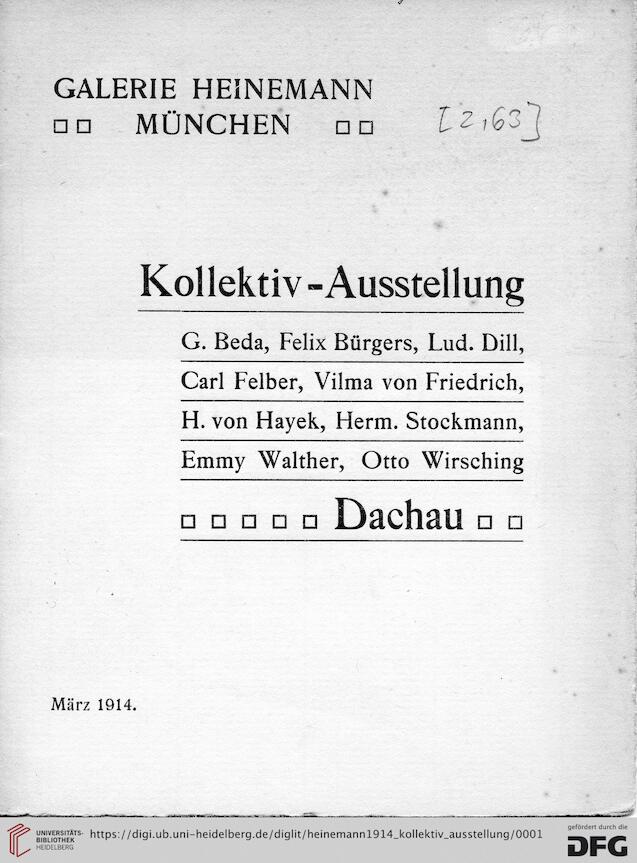 GALERIE HEINEMANN
□□ MÜNCHEN □□

[2,63]

Kollektiv-Ausstellung

G. Beda, Felix Bürgers, Lud. Dill, Carl Felber, Vilma von Friedrich, H. von Hayek, Herm. Stockmann, Emmy Walther, Otto Wirsching

□□□□□ Dachau □□

März 1914.

UNIVERSITÄTS-BIBLIOTHEK HEIDELBERG https://digi.ub.uni-heidelberg.de/diglit/heinemann1914_kollektiv_ausstellung/0001 gefördert durch die DFG